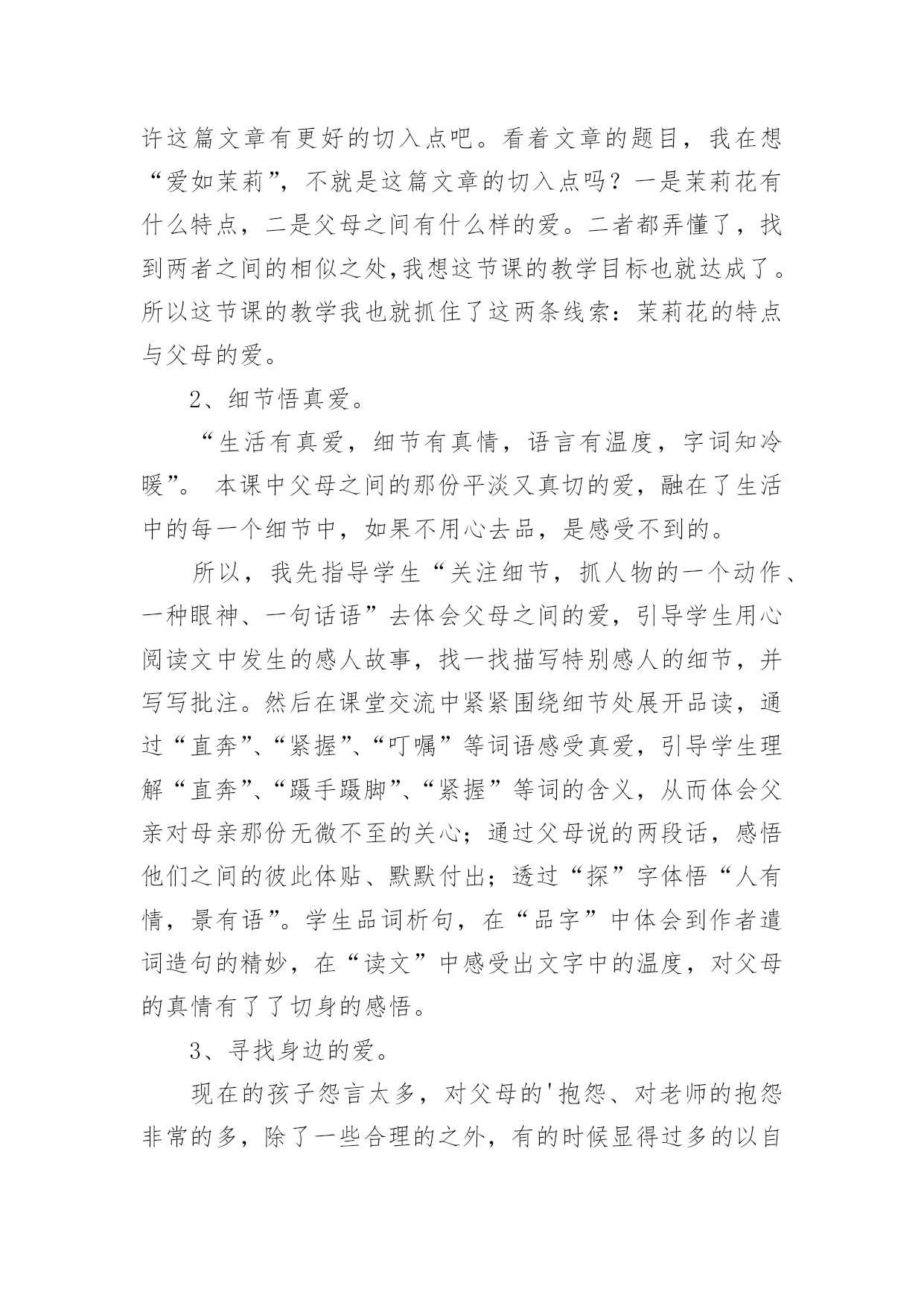 许这篇文章有更好的切入点吧。看着文章的题目，我在想“爱如茉莉”，不就是这篇文章的切入点吗？一是茉莉花有什么特点，二是父母之间有什么样的爱。二者都弄懂了，找到两者之间的相似之处,我想这节课的教学目标也就达成了。所以这节课的教学我也就抓住了这两条线索：茉莉花的特点与父母的爱。

2、细节悟真爱。

“生活有真爱，细节有真情，语言有温度，字词知冷暖”。 本课中父母之间的那份平淡又真切的爱，融在了生活中的每一个细节中，如果不用心去品，是感受不到的。

所以，我先指导学生“关注细节，抓人物的一个动作、一种眼神、一句话语”去体会父母之间的爱，引导学生用心阅读文中发生的感人故事，找一找描写特别感人的细节，并写写批注。然后在课堂交流中紧紧围绕细节处展开品读，通过“直奔”、“紧握”、“叮嘱”等词语感受真爱，引导学生理解“直奔”、“蹑手蹑脚”、“紧握”等词的含义，从而体会父亲对母亲那份无微不至的关心；通过父母说的两段话，感悟他们之间的彼此体贴、默默付出；透过“探”字体悟“人有情，景有语”。学生品词析句，在“品字”中体会到作者遣词造句的精妙，在“读文”中感受出文字中的温度，对父母的真情有了了切身的感悟。

3、寻找身边的爱。

现在的孩子怨言太多，对父母的'抱怨、对老师的抱怨非常的多，除了一些合理的之外，有的时候显得过多的以自